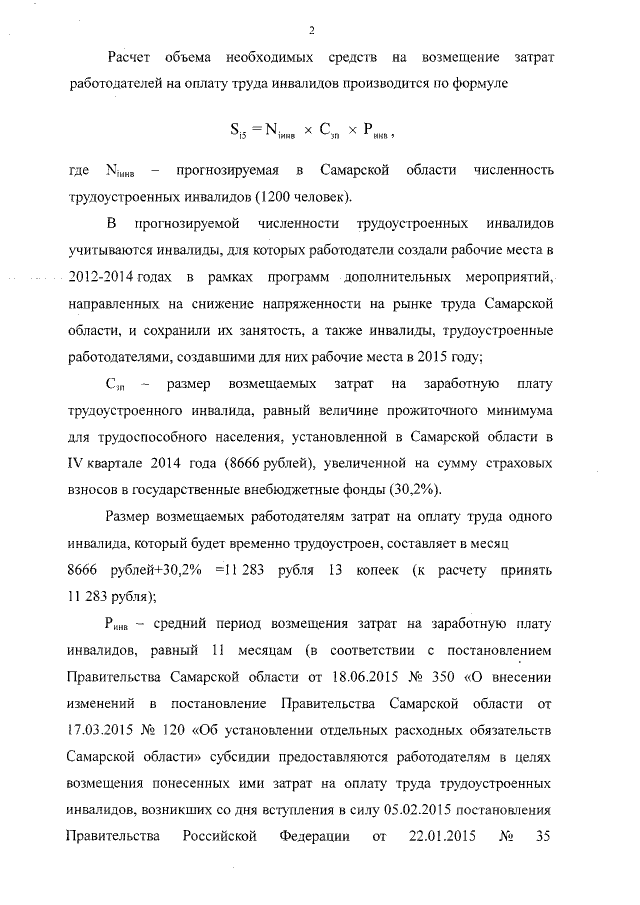 2

Расчет объема необходимых средств на возмещение затрат работодателей на оплату труда инвалидов производится по формуле

$S_{i5} = N_{iинв} \times C_{зп} \times P_{инв}$,

где $N_{iинв}$ – прогнозируемая в Самарской области численность трудоустроенных инвалидов (1200 человек).

В прогнозируемой численности трудоустроенных инвалидов учитываются инвалиды, для которых работодатели создали рабочие места в 2012-2014 годах в рамках программ дополнительных мероприятий, направленных на снижение напряженности на рынке труда Самарской области, и сохранили их занятость, а также инвалиды, трудоустроенные работодателями, создавшими для них рабочие места в 2015 году;

$C_{зп}$ – размер возмещаемых затрат на заработную плату трудоустроенного инвалида, равный величине прожиточного минимума для трудоспособного населения, установленной в Самарской области в IV квартале 2014 года (8666 рублей), увеличенной на сумму страховых взносов в государственные внебюджетные фонды (30,2%).

Размер возмещаемых работодателям затрат на оплату труда одного инвалида, который будет временно трудоустроен, составляет в месяц 8666 рублей+30,2% =11 283 рубля 13 копеек (к расчету принять 11 283 рубля);

$P_{инв}$ – средний период возмещения затрат на заработную плату инвалидов, равный 11 месяцам (в соответствии с постановлением Правительства Самарской области от 18.06.2015 № 350 «О внесении изменений в постановление Правительства Самарской области от 17.03.2015 № 120 «Об установлении отдельных расходных обязательств Самарской области» субсидии предоставляются работодателям в целях возмещения понесенных ими затрат на оплату труда трудоустроенных инвалидов, возникших со дня вступления в силу 05.02.2015 постановления Правительства Российской Федерации от 22.01.2015 № 35